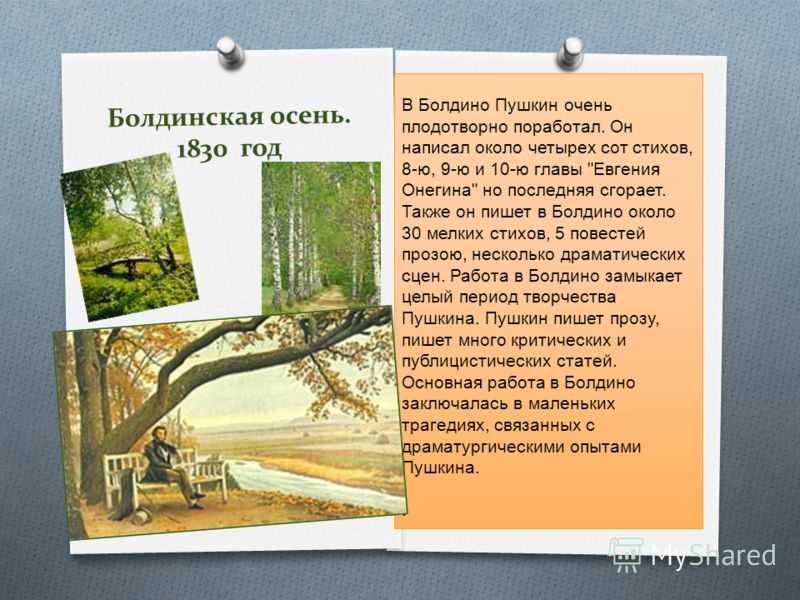 Болдинская осень. 1830 год

В Болдино Пушкин очень плодотворно поработал. Он написал около четырех сот стихов, 8-ю, 9-ю и 10-ю главы "Евгения Онегина" но последняя сгорает. Также он пишет в Болдино около 30 мелких стихов, 5 повестей прозою, несколько драматических сцен. Работа в Болдино замыкает целый период творчества Пушкина. Пушкин пишет прозу, пишет много критических и публицистических статей. Основная работа в Болдино заключалась в маленьких трагедиях, связанных с драматургическими опытами Пушкина.

MyShared